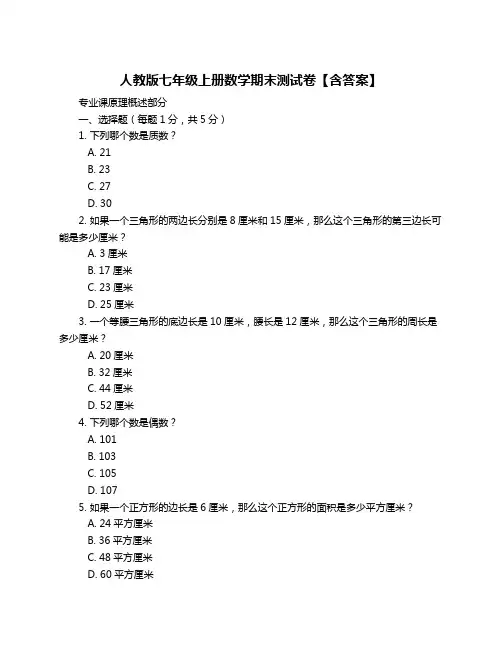 人教版七年级上册数学期末测试卷【含答案】

专业课原理概述部分

一、选择题（每题 1 分，共 5 分）

1. 下列哪个数是质数？

A. 21

B. 23

C. 27

D. 30

2. 如果一个三角形的两边长分别是 8 厘米和 15 厘米，那么这个三角形的第三边长可能是多少厘米？

A. 3 厘米

B. 17 厘米

C. 23 厘米

D. 25 厘米

3. 一个等腰三角形的底边长是 10 厘米，腰长是 12 厘米，那么这个三角形的周长是多少厘米？

A. 20 厘米

B. 32 厘米

C. 44 厘米

D. 52 厘米

4. 下列哪个数是偶数？

A. 101

B. 103

C. 105

D. 107

5. 如果一个正方形的边长是 6 厘米，那么这个正方形的面积是多少平方厘米？

A. 24 平方厘米

B. 36 平方厘米

C. 48 平方厘米

D. 60 平方厘米